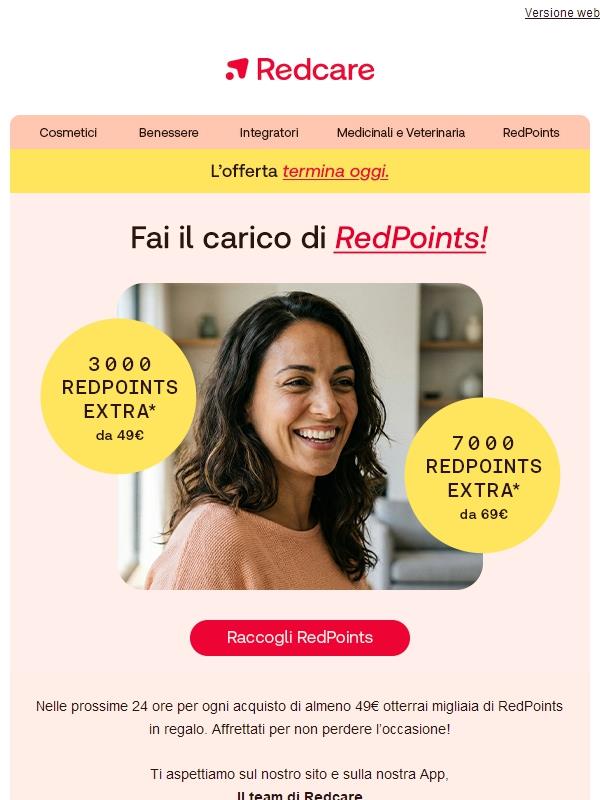 Versione web

Redcare

Cosmetici Benessere Integratori Medicinali e Veterinaria RedPoints

L'offerta termina oggi.

Fai il carico di RedPoints!

3000 REDPOINTS EXTRA* da 49€

7000 REDPOINTS EXTRA* da 69€

Raccogli RedPoints

Nelle prossime 24 ore per ogni acquisto di almeno 49€ otterrai migliaia di RedPoints in regalo. Affrettati per non perdere l'occasione!

Ti aspettiamo sul nostro sito e sulla nostra App,
Il team di Redcare